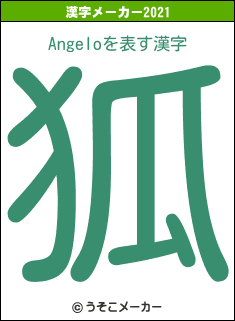 漢字メーカー2021

Angeloを表す漢字

狐

© うそこメーカー